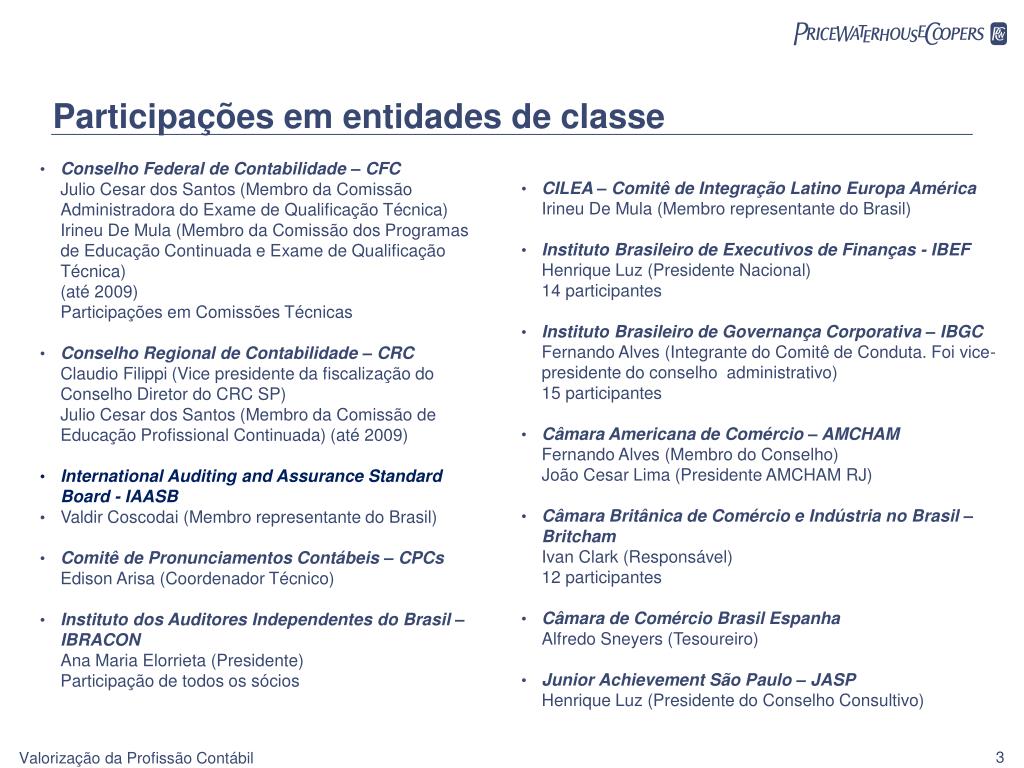 PRICEWATERHOUSECOOPERS

Participações em entidades de classe

• Conselho Federal de Contabilidade – CFC
Julio Cesar dos Santos (Membro da Comissão Administradora do Exame de Qualificação Técnica)
Irineu De Mula (Membro da Comissão dos Programas de Educação Continuada e Exame de Qualificação Técnica)
(até 2009)
Participações em Comissões Técnicas

• Conselho Regional de Contabilidade – CRC
Claudio Filippi (Vice presidente da fiscalização do Conselho Diretor do CRC SP)
Julio Cesar dos Santos (Membro da Comissão de Educação Profissional Continuada) (até 2009)

• International Auditing and Assurance Standard Board - IAASB
• Valdir Coscodai (Membro representante do Brasil)

• Comitê de Pronunciamentos Contábeis – CPCs
Edison Arisa (Coordenador Técnico)

• Instituto dos Auditores Independentes do Brasil – IBRACON
Ana Maria Elorrieta (Presidente)
Participação de todos os sócios

• CILEA – Comitê de Integração Latino Europa América
Irineu De Mula (Membro representante do Brasil)

• Instituto Brasileiro de Executivos de Finanças - IBEF
Henrique Luz (Presidente Nacional)
14 participantes

• Instituto Brasileiro de Governança Corporativa – IBGC
Fernando Alves (Integrante do Comitê de Conduta. Foi vice-presidente do conselho administrativo)
15 participantes

• Câmara Americana de Comércio – AMCHAM
Fernando Alves (Membro do Conselho)
João Cesar Lima (Presidente AMCHAM RJ)

• Câmara Britânica de Comércio e Indústria no Brasil – Britcham
Ivan Clark (Responsável)
12 participantes

• Câmara de Comércio Brasil Espanha
Alfredo Sneyers (Tesoureiro)

• Junior Achievement São Paulo – JASP
Henrique Luz (Presidente do Conselho Consultivo)

Valorização da Profissão Contábil
3